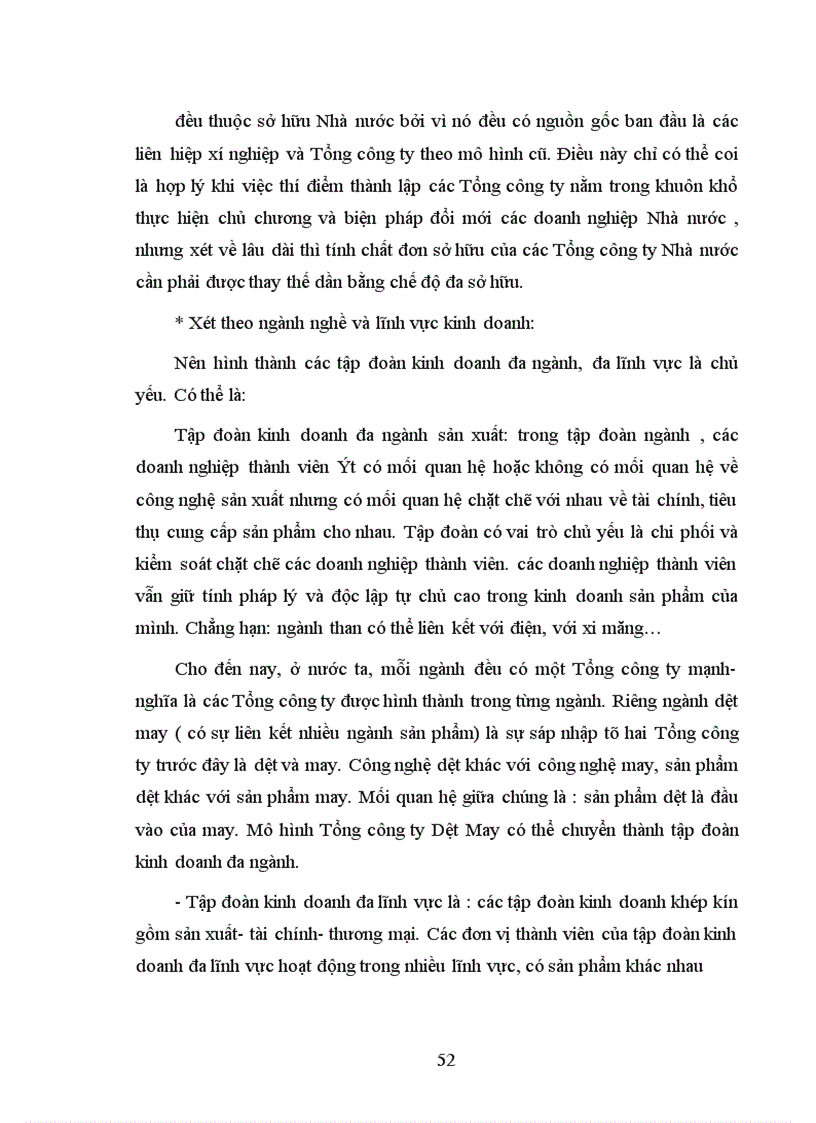 đều thuộc sở hữu Nhà nước bởi vì nó đều có nguồn gốc ban đầu là các liên hiệp xí nghiệp và Tổng công ty theo mô hình cũ. Điều này chỉ có thể coi là hợp lý khi việc thí điểm thành lập các Tổng công ty nằm trong khuôn khổ thực hiện chủ chương và biện pháp đổi mới các doanh nghiệp Nhà nước , nhưng xét về lâu dài thì tính chất đơn sở hữu của các Tổng công ty Nhà nước cần phải được thay thế dần bằng chế độ đa sở hữu.

* Xét theo ngành nghề và lĩnh vực kinh doanh:

Nên hình thành các tập đoàn kinh doanh đa ngành, đa lĩnh vực là chủ yếu. Có thể là:

Tập đoàn kinh doanh đa ngành sản xuất: trong tập đoàn ngành , các doanh nghiệp thành viên Ýt có mối quan hệ hoặc không có mối quan hệ về công nghệ sản xuất nhưng có mối quan hệ chặt chẽ với nhau về tài chính, tiêu thụ cung cấp sản phẩm cho nhau. Tập đoàn có vai trò chủ yếu là chi phối và kiểm soát chặt chẽ các doanh nghiệp thành viên. các doanh nghiệp thành viên vẫn giữ tính pháp lý và độc lập tự chủ cao trong kinh doanh sản phẩm của mình. Chẳng hạn: ngành than có thể liên kết với điện, với xi măng…

Cho đến nay, ở nước ta, mỗi ngành đều có một Tổng công ty mạnh- nghĩa là các Tổng công ty được hình thành trong từng ngành. Riêng ngành dệt may ( có sự liên kết nhiều ngành sản phẩm) là sự sáp nhập tõ hai Tổng công ty trước đây là dệt và may. Công nghệ dệt khác với công nghệ may, sản phẩm dệt khác với sản phẩm may. Mối quan hệ giữa chúng là : sản phẩm dệt là đầu vào của may. Mô hình Tổng công ty Dệt May có thể chuyển thành tập đoàn kinh doanh đa ngành.

- Tập đoàn kinh doanh đa lĩnh vực là : các tập đoàn kinh doanh khép kín gồm sản xuất- tài chính- thương mại. Các đơn vị thành viên của tập đoàn kinh doanh đa lĩnh vực hoạt động trong nhiều lĩnh vực, có sản phẩm khác nhau

52